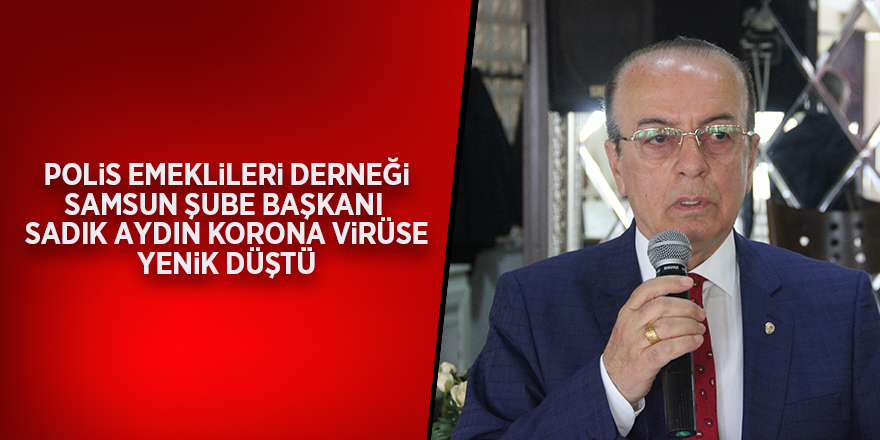 POLİS EMEKLİLERİ DERNEĞİ SAMSUN ŞUBE BAŞKANI SADIK AYDIN KORONA VİRÜSE YENİK DÜŞTÜ